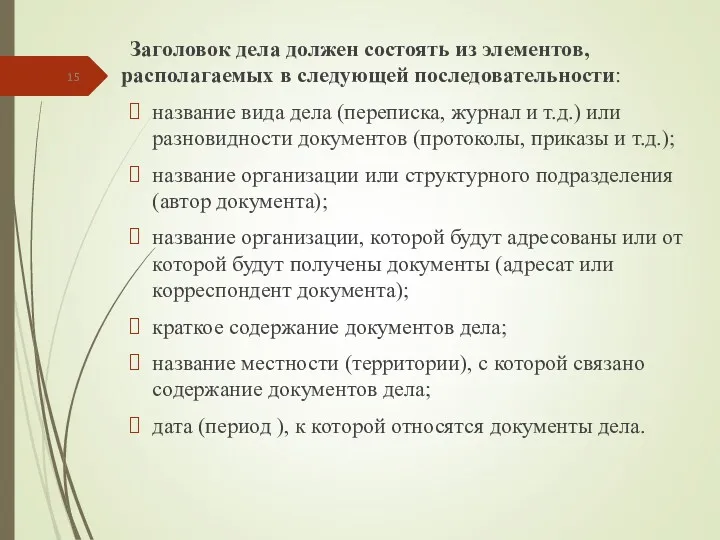 15

Заголовок дела должен состоять из элементов, располагаемых в следующей последовательности:

 название вида дела (переписка, журнал и т.д.) или разновидности документов (протоколы, приказы и т.д.);

 название организации или структурного подразделения (автор документа);

 название организации, которой будут адресованы или от которой будут получены документы (адресат или корреспондент документа);

 краткое содержание документов дела;

 название местности (территории), с которой связано содержание документов дела;

 дата (период ), к которой относятся документы дела.